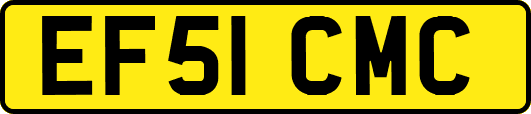 EF51 CMC